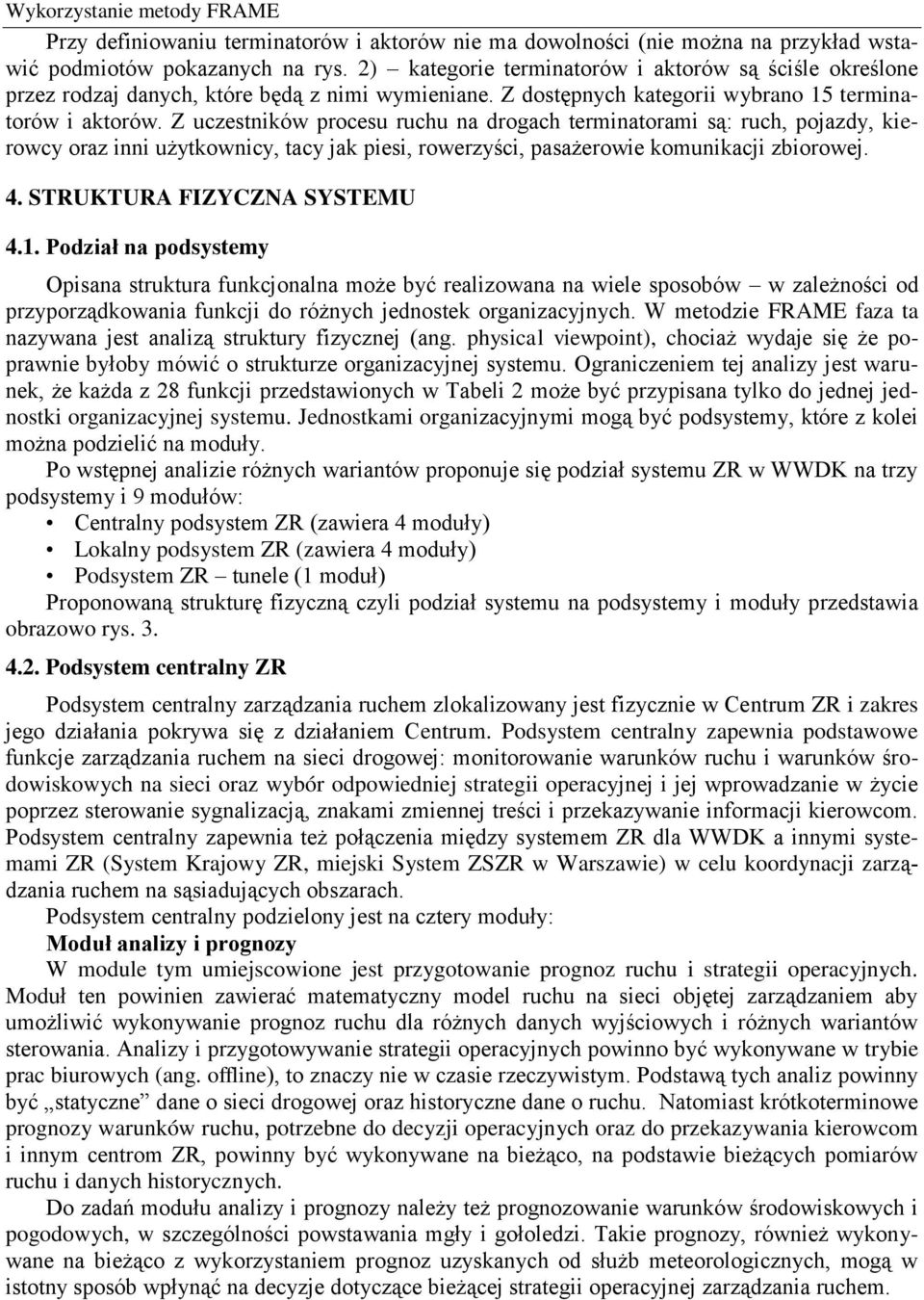 Wykorzystanie metody FRAME

Przy definiowaniu terminatorów i aktorów nie ma dowolności (nie można na przykład wstawić podmiotów pokazanych na rys. 2) – kategorie terminatorów i aktorów są ściśle określone przez rodzaj danych, które będą z nimi wymieniane. Z dostępnych kategorii wybrano 15 terminatorów i aktorów. Z uczestników procesu ruchu na drogach terminatorami są: ruch, pojazdy, kierowcy oraz inni użytkownicy, tacy jak piesi, rowerzyści, pasażerowie komunikacji zbiorowej.

4. STRUKTURA FIZYCZNA SYSTEMU

4.1. Podział na podsystemy

Opisana struktura funkcjonalna może być realizowana na wiele sposobów – w zależności od przyporządkowania funkcji do różnych jednostek organizacyjnych. W metodzie FRAME faza ta nazywana jest analizą struktury fizycznej (ang. physical viewpoint), chociaż wydaje się że poprawnie byłoby mówić o strukturze organizacyjnej systemu. Ograniczeniem tej analizy jest warunek, że każda z 28 funkcji przedstawionych w Tabeli 2 może być przypisana tylko do jednej jednostki organizacyjnej systemu. Jednostkami organizacyjnymi mogą być podsystemy, które z kolei można podzielić na moduły.

Po wstępnej analizie różnych wariantów proponuje się podział systemu ZR w WWDK na trzy podsystemy i 9 modułów:
• Centralny podsystem ZR (zawiera 4 moduły)
• Lokalny podsystem ZR (zawiera 4 moduły)
• Podsystem ZR – tunele (1 moduł)
Proponowaną strukturę fizyczną czyli podział systemu na podsystemy i moduły przedstawia obrazowo rys. 3.

4.2. Podsystem centralny ZR

Podsystem centralny zarządzania ruchem zlokalizowany jest fizycznie w Centrum ZR i zakres jego działania pokrywa się z działaniem Centrum. Podsystem centralny zapewnia podstawowe funkcje zarządzania ruchem na sieci drogowej: monitorowanie warunków ruchu i warunków środowiskowych na sieci oraz wybór odpowiedniej strategii operacyjnej i jej wprowadzanie w życie poprzez sterowanie sygnalizacją, znakami zmiennej treści i przekazywanie informacji kierowcom. Podsystem centralny zapewnia też połączenia między systemem ZR dla WWDK a innymi systemami ZR (System Krajowy ZR, miejski System ZSZR w Warszawie) w celu koordynacji zarządzania ruchem na sąsiadujących obszarach.

Podsystem centralny podzielony jest na cztery moduły:

Moduł analizy i prognozy

W module tym umiejscowione jest przygotowanie prognoz ruchu i strategii operacyjnych. Moduł ten powinien zawierać matematyczny model ruchu na sieci objętej zarządzaniem aby umożliwić wykonywanie prognoz ruchu dla różnych danych wyjściowych i różnych wariantów sterowania. Analizy i przygotowywanie strategii operacyjnych powinno być wykonywane w trybie prac biurowych (ang. offline), to znaczy nie w czasie rzeczywistym. Podstawą tych analiz powinny być „statyczne” dane o sieci drogowej oraz historyczne dane o ruchu. Natomiast krótkoterminowe prognozy warunków ruchu, potrzebne do decyzji operacyjnych oraz do przekazywania kierowcom i innym centrom ZR, powinny być wykonywane na bieżąco, na podstawie bieżących pomiarów ruchu i danych historycznych.

Do zadań modułu analizy i prognozy należy też prognozowanie warunków środowiskowych i pogodowych, w szczególności powstawania mgły i gołoledzi. Takie prognozy, również wykonywane na bieżąco z wykorzystaniem prognoz uzyskanych od służb meteorologicznych, mogą w istotny sposób wpłynąć na decyzje dotyczące bieżącej strategii operacyjnej zarządzania ruchem.